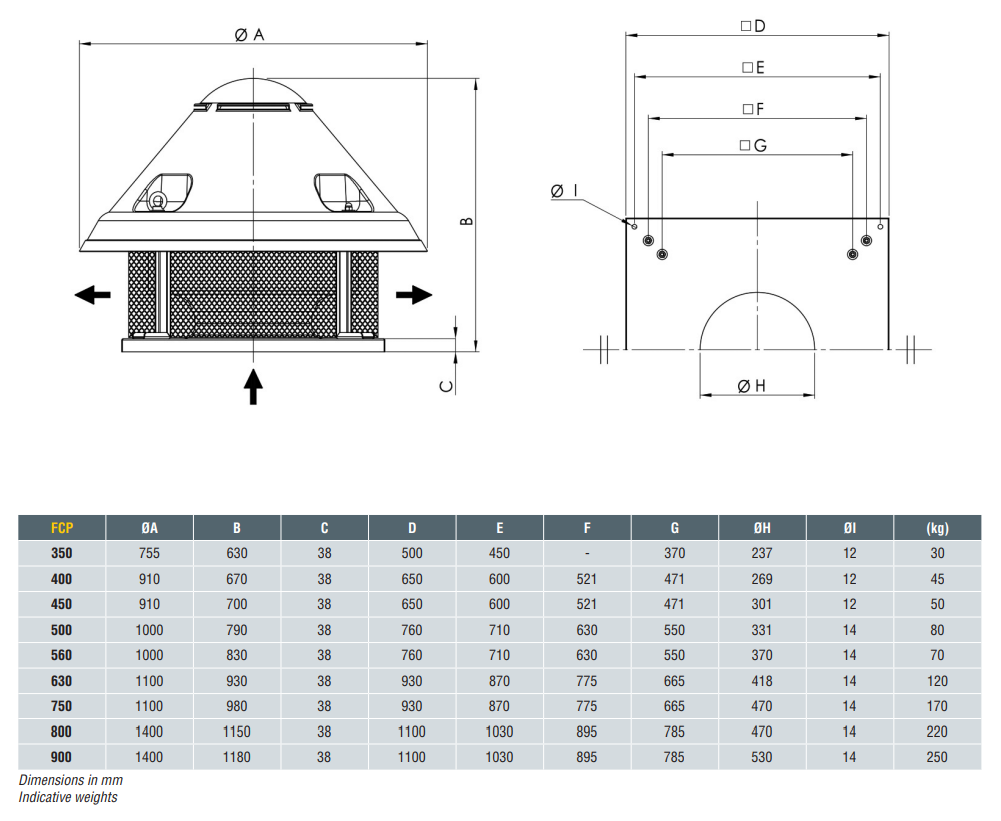 Ø A

B

C

□ D

□ E

□ F

□ G

Ø I

Ø H

| FCP | ØA | B | C | D | E | F | G | ØH | ØI | (kg) |
|---|---|---|---|---|---|---|---|---|---|---|
| 350 | 755 | 630 | 38 | 500 | 450 | - | 370 | 237 | 12 | 30 |
| 400 | 910 | 670 | 38 | 650 | 600 | 521 | 471 | 269 | 12 | 45 |
| 450 | 910 | 700 | 38 | 650 | 600 | 521 | 471 | 301 | 12 | 50 |
| 500 | 1000 | 790 | 38 | 760 | 710 | 630 | 550 | 331 | 14 | 80 |
| 560 | 1000 | 830 | 38 | 760 | 710 | 630 | 550 | 370 | 14 | 70 |
| 630 | 1100 | 930 | 38 | 930 | 870 | 775 | 665 | 418 | 14 | 120 |
| 750 | 1100 | 980 | 38 | 930 | 870 | 775 | 665 | 470 | 14 | 170 |
| 800 | 1400 | 1150 | 38 | 1100 | 1030 | 895 | 785 | 470 | 14 | 220 |
| 900 | 1400 | 1180 | 38 | 1100 | 1030 | 895 | 785 | 530 | 14 | 250 |

Dimensions in mm
Indicative weights